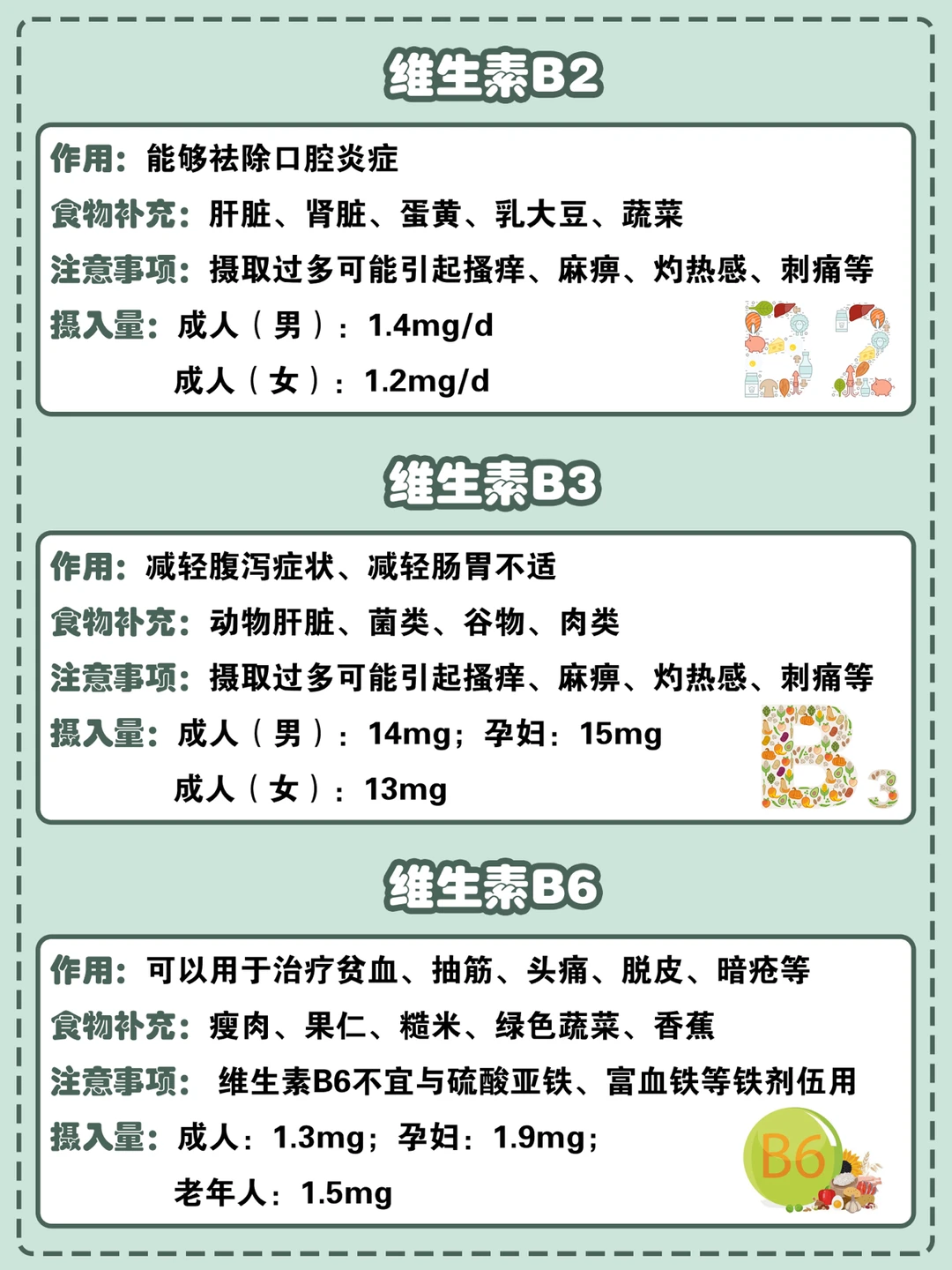 维生素B2

作用：能够祛除口腔炎症

食物补充：肝脏、肾脏、蛋黄、乳大豆、蔬菜

注意事项：摄取过多可能引起搔痒、麻痹、灼热感、刺痛等

摄入量：成人（男）：1.4mg/d
成人（女）：1.2mg/d

B2

维生素B3

作用：减轻腹泻症状、减轻肠胃不适

食物补充：动物肝脏、菌类、谷物、肉类

注意事项：摄取过多可能引起搔痒、麻痹、灼热感、刺痛等

摄入量：成人（男）：14mg；孕妇：15mg
成人（女）：13mg

B3

维生素B6

作用：可以用于治疗贫血、抽筋、头痛、脱皮、暗疮等

食物补充：瘦肉、果仁、糙米、绿色蔬菜、香蕉

注意事项：维生素B6不宜与硫酸亚铁、富血铁等铁剂伍用

摄入量：成人：1.3mg；孕妇：1.9mg；
老年人：1.5mg

B6